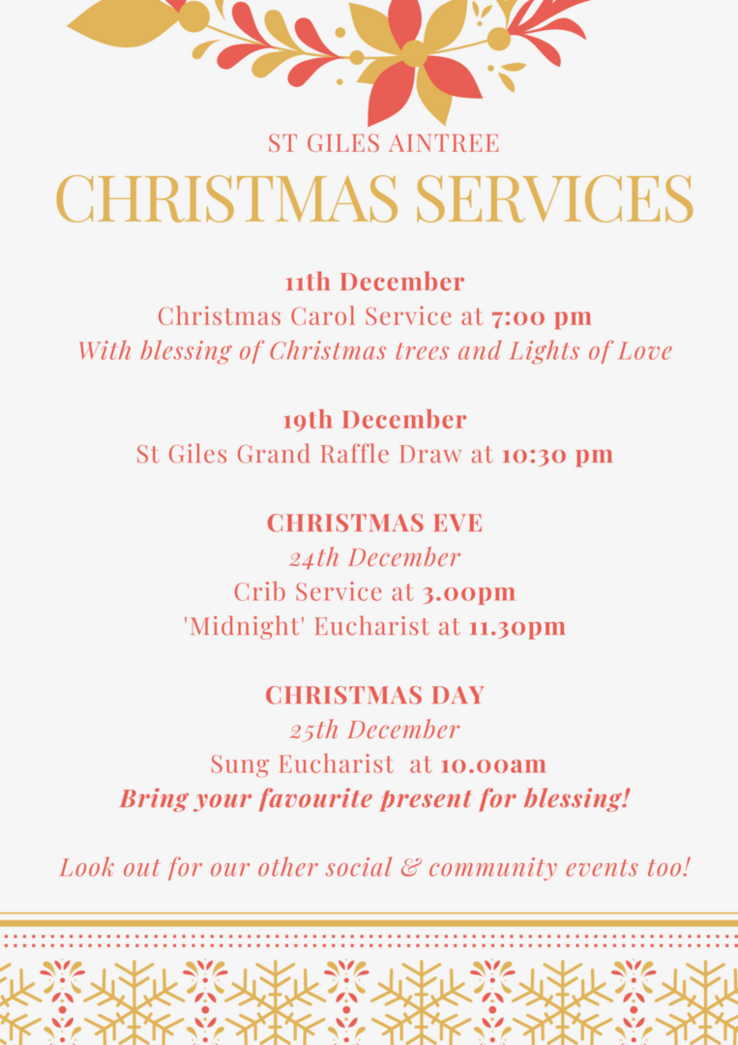 ST GILES AINTREE
CHRISTMAS SERVICES

11th December
Christmas Carol Service at 7:00 pm
With blessing of Christmas trees and Lights of Love

19th December
St Giles Grand Raffle Draw at 10:30 pm

CHRISTMAS EVE
24th December
Crib Service at 3.00pm
'Midnight' Eucharist at 11.30pm

CHRISTMAS DAY
25th December
Sung Eucharist at 10.00am
Bring your favourite present for blessing!

Look out for our other social & community events too!